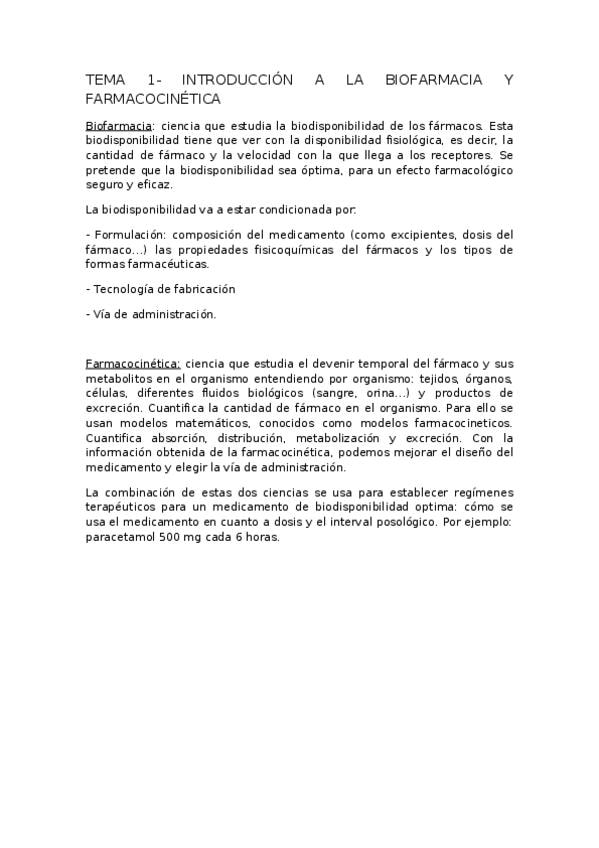 TEMA 1- INTRODUCCIÓN A LA BIOFARMACIA Y FARMACOCINÉTICA

Biofarmacia: ciencia que estudia la biodisponibilidad de los fármacos. Esta biodisponibilidad tiene que ver con la disponibilidad fisiológica, es decir, la cantidad de fármaco y la velocidad con la que llega a los receptores. Se pretende que la biodisponibilidad sea óptima, para un efecto farmacológico seguro y eficaz.

La biodisponibilidad va a estar condicionada por:

- Formulación: composición del medicamento (como excipientes, dosis del fármaco...) las propiedades fisicoquímicas del fármacos y los tipos de formas farmacéuticas.

- Tecnología de fabricación

- Vía de administración.

Farmacocinética: ciencia que estudia el devenir temporal del fármaco y sus metabolitos en el organismo entendiendo por organismo: tejidos, órganos, células, diferentes fluidos biológicos (sangre, orina...) y productos de excreción. Cuantifica la cantidad de fármaco en el organismo. Para ello se usan modelos matemáticos, conocidos como modelos farmacocineticos. Cuantifica absorción, distribución, metabolización y excreción. Con la información obtenida de la farmacocinética, podemos mejorar el diseño del medicamento y elegir la vía de administración.

La combinación de estas dos ciencias se usa para establecer regímenes terapéuticos para un medicamento de biodisponibilidad optima: cómo se usa el medicamento en cuanto a dosis y el interval posológico. Por ejemplo: paracetamol 500 mg cada 6 horas.